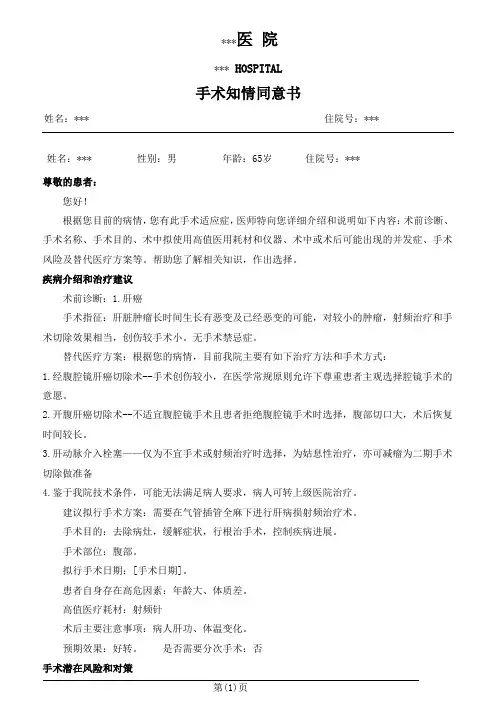 ***医 院

*** HOSPITAL

手术知情同意书

姓名：***　　　　　　　　　　　　　　　　　　　住院号：***

姓名：***　　　性别：男　　　年龄：65岁　　　住院号：***

尊敬的患者：

您好！

根据您目前的病情，您有此手术适应症，医师特向您详细介绍和说明如下内容：术前诊断、手术名称、手术目的、术中拟使用高值医用耗材和仪器、术中或术后可能出现的并发症、手术风险及替代医疗方案等。帮助您了解相关知识，作出选择。

疾病介绍和治疗建议

术前诊断：1.肝癌

手术指征：肝脏肿瘤长时间生长有恶变及已经恶变的可能，对较小的肿瘤，射频治疗和手术切除效果相当，创伤较手术小。无手术禁忌症。

替代医疗方案：根据您的病情，目前我院主要有如下治疗方法和手术方式：

1.经腹腔镜肝癌切除术--手术创伤较小，在医学常规原则允许下尊重患者主观选择腔镜手术的意愿。

2.开腹肝癌切除术--不适宜腹腔镜手术且患者拒绝腹腔镜手术时选择，腹部切口大，术后恢复时间较长。

3.肝动脉介入栓塞——仅为不宜手术或射频治疗时选择，为姑息性治疗，亦可减瘤为二期手术切除做准备

4.鉴于我院技术条件，可能无法满足病人要求，病人可转上级医院治疗。

建议拟行手术方案：需要在气管插管全麻下进行肝病损射频治疗术。

手术目的：去除病灶，缓解症状，行根治手术，控制疾病进展。

手术部位：腹部。

拟行手术日期：[手术日期]。

患者自身存在高危因素：年龄大、体质差。

高值医疗耗材：射频针

术后主要注意事项：病人肝功、体温变化。

预期效果：好转。　　是否需要分次手术：否

手术潜在风险和对策

第(1)页